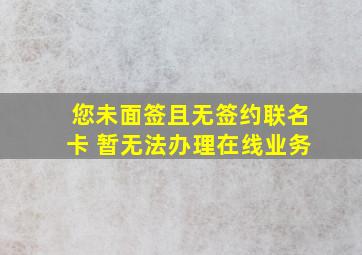 您未面签且无签约联名卡 暂无法办理在线业务